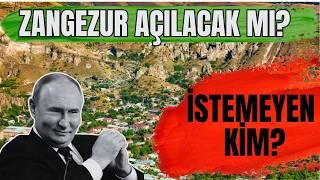 ZANGEZUR AÇILACAK MI?

İSTEMEYEN KİM?